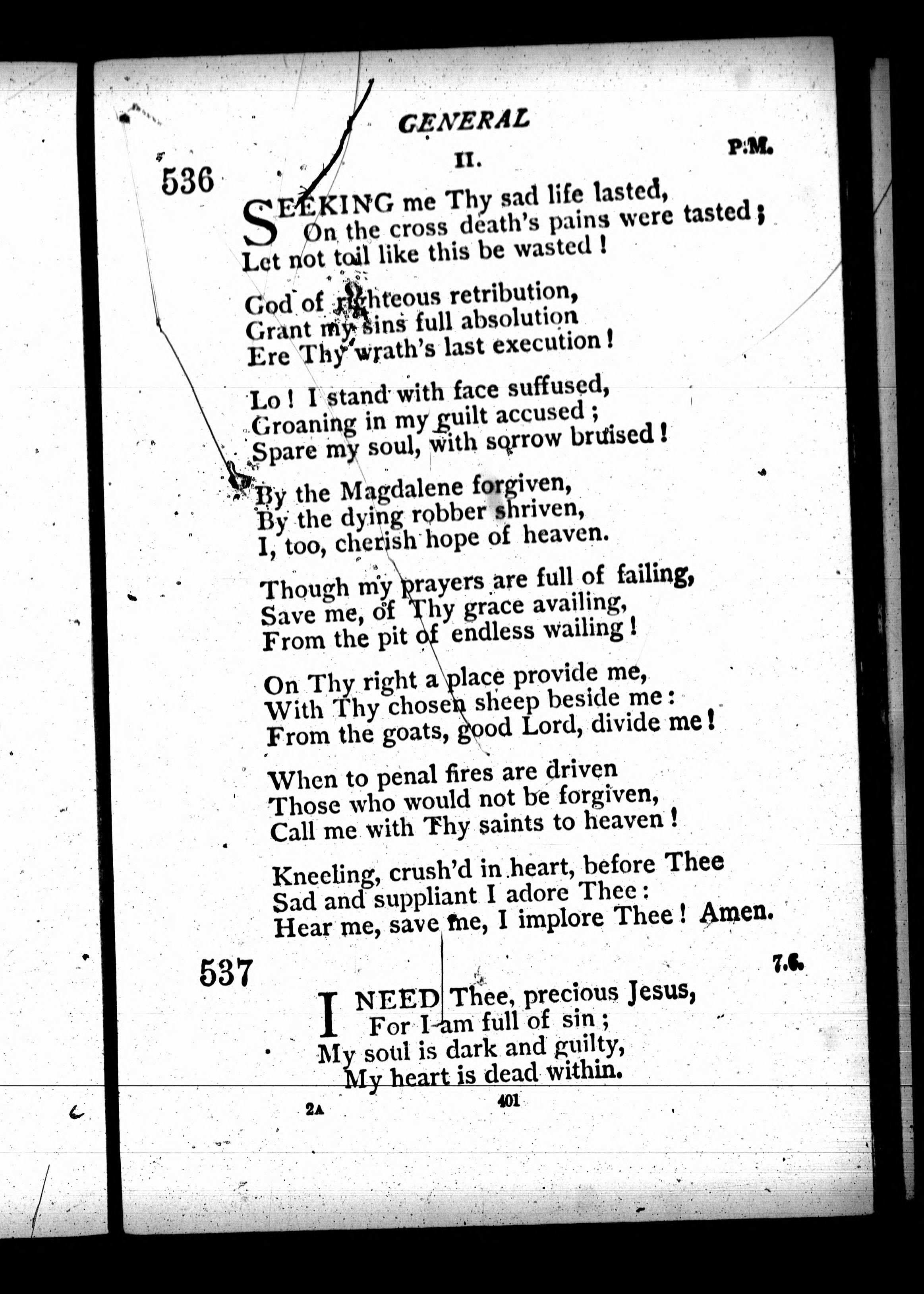 GENERAL

536

II.

P.M.

SEEKING me Thy sad life lasted,
On the cross death's pains were tasted;
Let not toil like this be wasted!

God of righteous retribution,
Grant my sins full absolution
Ere Thy wrath's last execution!

Lo! I stand with face suffused,
Groaning in my guilt accused;
Spare my soul, with sorrow bruised!

By the Magdalene forgiven,
By the dying robber shriven,
I, too, cherish hope of heaven.

Though my prayers are full of failing,
Save me, of Thy grace availing,
From the pit of endless wailing!

On Thy right a place provide me,
With Thy chosen sheep beside me:
From the goats, good Lord, divide me!

When to penal fires are driven
Those who would not be forgiven,
Call me with Thy saints to heaven!

Kneeling, crush'd in heart, before Thee
Sad and suppliant I adore Thee:
Hear me, save me, I implore Thee! Amen.

537

7.6.

I NEED Thee, precious Jesus,
For I am full of sin;
My soul is dark and guilty,
My heart is dead within.

2A

401